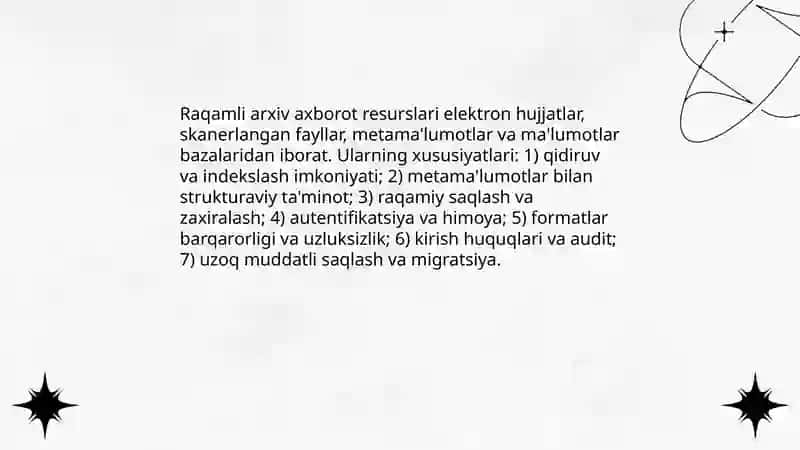 Raqamli arxiv axborot resurslari elektron hujjatlar, skanerlangan fayllar, metama'lumotlar va ma'lumotlar bazalaridan iborat. Ularning xususiyatlari: 1) qidiruv va indekslash imkoniyati; 2) metama'lumotlar bilan strukturaviy ta'minot; 3) raqamiy saqlash va zaxiralash; 4) autentifikatsiya va himoya; 5) formatlar barqarorligi va uzluksizlik; 6) kirish huquqlari va audit; 7) uzoq muddatli saqlash va migratsiya.